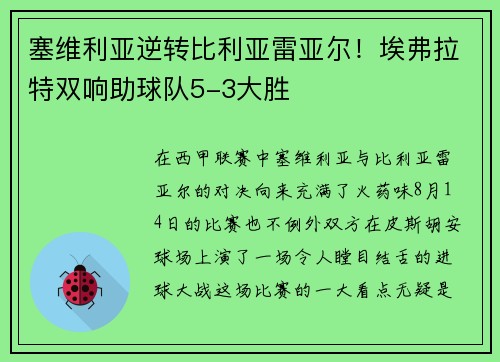 塞维利亚逆转比利亚雷亚尔！埃弗拉特双响助球队5-3大胜

在西甲联赛中塞维利亚与比利亚雷亚尔的对决向来充满了火药味8月14日的比赛也不例外双方在皮斯胡安球场上演了一场令人瞠目结舌的进球大战这场比赛的一大看点无疑是